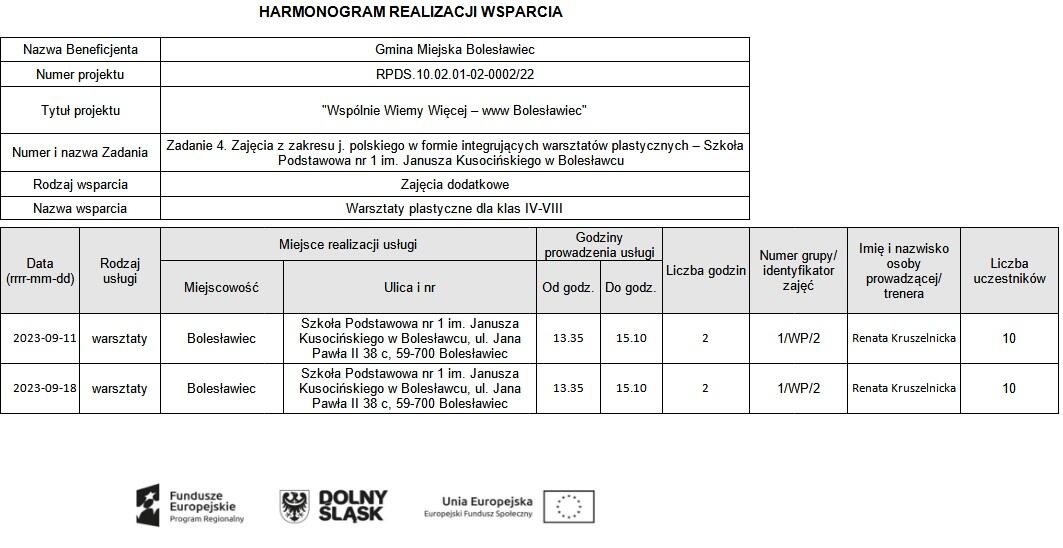 HARMONOGRAM REALIZACJI WSPARCIA

| Nazwa Beneficjenta | Gmina Miejska Bolesławiec |
|---|---|
| Numer projektu | RPDS.10.02.01-02-0002/22 |
| Tytuł projektu | "Wspólnie Wiemy Więcej – www Bolesławiec" |
| Numer i nazwa Zadania | Zadanie 4. Zajęcia z zakresu j. polskiego w formie integrujących warsztatów plastycznych – Szkoła Podstawowa nr 1 im. Janusza Kusocińskiego w Bolesławcu |
| Rodzaj wsparcia | Zajęcia dodatkowe |
| Nazwa wsparcia | Warsztaty plastyczne dla klas IV-VIII |

| Data (rrrr-mm-dd) | Rodzaj usługi | Miejsce realizacji usługi: Miejscowość | Miejsce realizacji usługi: Ulica i nr | Godziny prowadzenia usługi: Od godz. | Godziny prowadzenia usługi: Do godz. | Liczba godzin | Numer grupy/ identyfikator zajęć | Imię i nazwisko osoby prowadzącej/ trenera | Liczba uczestników |
|---|---|---|---|---|---|---|---|---|---|
| 2023-09-11 | warsztaty | Bolesławiec | Szkoła Podstawowa nr 1 im. Janusza Kusocińskiego w Bolesławcu, ul. Jana Pawła II 38 c, 59-700 Bolesławiec | 13.35 | 15.10 | 2 | 1/WP/2 | Renata Kruszelnicka | 10 |
| 2023-09-18 | warsztaty | Bolesławiec | Szkoła Podstawowa nr 1 im. Janusza Kusocińskiego w Bolesławcu, ul. Jana Pawła II 38 c, 59-700 Bolesławiec | 13.35 | 15.10 | 2 | 1/WP/2 | Renata Kruszelnicka | 10 |

Fundusze Europejskie
Program Regionalny

DOLNY ŚLĄSK

Unia Europejska
Europejski Fundusz Społeczny